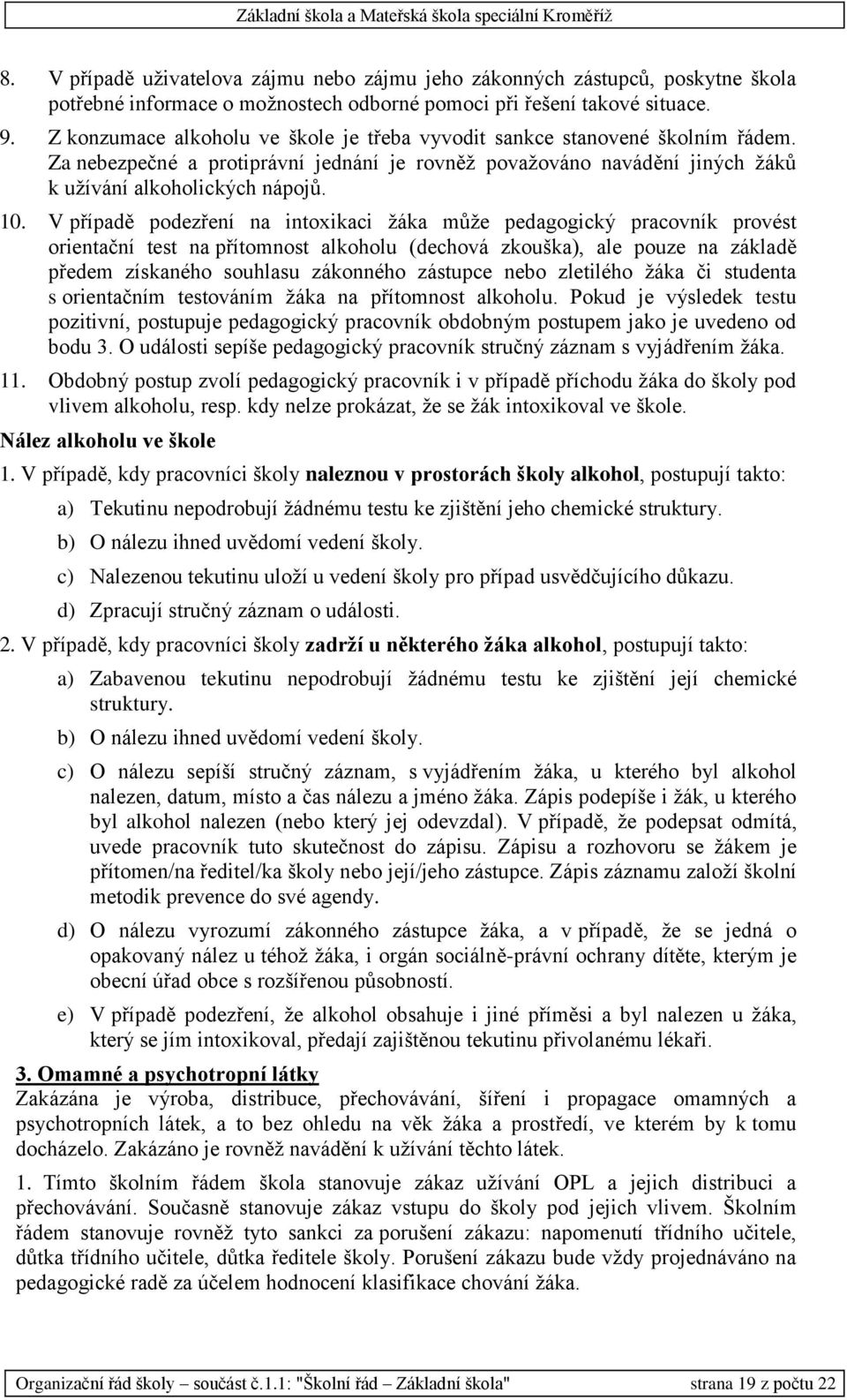 Základní škola a Mateřská škola speciální Kroměříž

8. V případě uživatelova zájmu nebo zájmu jeho zákonných zástupců, poskytne škola potřebné informace o možnostech odborné pomoci při řešení takové situace.

9. Z konzumace alkoholu ve škole je třeba vyvodit sankce stanovené školním řádem. Za nebezpečné a protiprávní jednání je rovněž považováno navádění jiných žáků k užívání alkoholických nápojů.

10. V případě podezření na intoxikaci žáka může pedagogický pracovník provést orientační test na přítomnost alkoholu (dechová zkouška), ale pouze na základě předem získaného souhlasu zákonného zástupce nebo zletilého žáka či studenta s orientačním testováním žáka na přítomnost alkoholu. Pokud je výsledek testu pozitivní, postupuje pedagogický pracovník obdobným postupem jako je uvedeno od bodu 3. O události sepíše pedagogický pracovník stručný záznam s vyjádřením žáka.

11. Obdobný postup zvolí pedagogický pracovník i v případě příchodu žáka do školy pod vlivem alkoholu, resp. kdy nelze prokázat, že se žák intoxikoval ve škole.

Nález alkoholu ve škole

1. V případě, kdy pracovníci školy naleznou v prostorách školy alkohol, postupují takto:

a) Tekutinu nepodrobují žádnému testu ke zjištění jeho chemické struktury.

b) O nálezu ihned uvědomí vedení školy.

c) Nalezenou tekutinu uloží u vedení školy pro případ usvědčujícího důkazu.

d) Zpracují stručný záznam o události.

2. V případě, kdy pracovníci školy zadrží u některého žáka alkohol, postupují takto:

a) Zabavenou tekutinu nepodrobují žádnému testu ke zjištění její chemické struktury.

b) O nálezu ihned uvědomí vedení školy.

c) O nálezu sepíší stručný záznam, s vyjádřením žáka, u kterého byl alkohol nalezen, datum, místo a čas nálezu a jméno žáka. Zápis podepíše i žák, u kterého byl alkohol nalezen (nebo který jej odevzdal). V případě, že podepsat odmítá, uvede pracovník tuto skutečnost do zápisu. Zápisu a rozhovoru se žákem je přítomen/na ředitel/ka školy nebo její/jeho zástupce. Zápis záznamu založí školní metodik prevence do své agendy.

d) O nálezu vyrozumí zákonného zástupce žáka, a v případě, že se jedná o opakovaný nález u téhož žáka, i orgán sociálně-právní ochrany dítěte, kterým je obecní úřad obce s rozšířenou působností.

e) V případě podezření, že alkohol obsahuje i jiné příměsi a byl nalezen u žáka, který se jím intoxikoval, předají zajištěnou tekutinu přivolanému lékaři.

3. Omamné a psychotropní látky

Zakázána je výroba, distribuce, přechovávání, šíření i propagace omamných a psychotropních látek, a to bez ohledu na věk žáka a prostředí, ve kterém by k tomu docházelo. Zakázáno je rovněž navádění k užívání těchto látek.

1. Tímto školním řádem škola stanovuje zákaz užívání OPL a jejich distribuci a přechovávání. Současně stanovuje zákaz vstupu do školy pod jejich vlivem. Školním řádem stanovuje rovněž tyto sankci za porušení zákazu: napomenutí třídního učitele, důtka třídního učitele, důtka ředitele školy. Porušení zákazu bude vždy projednáváno na pedagogické radě za účelem hodnocení klasifikace chování žáka.

Organizační řád školy – součást č.1.1: "Školní řád – Základní škola" strana 19 z počtu 22